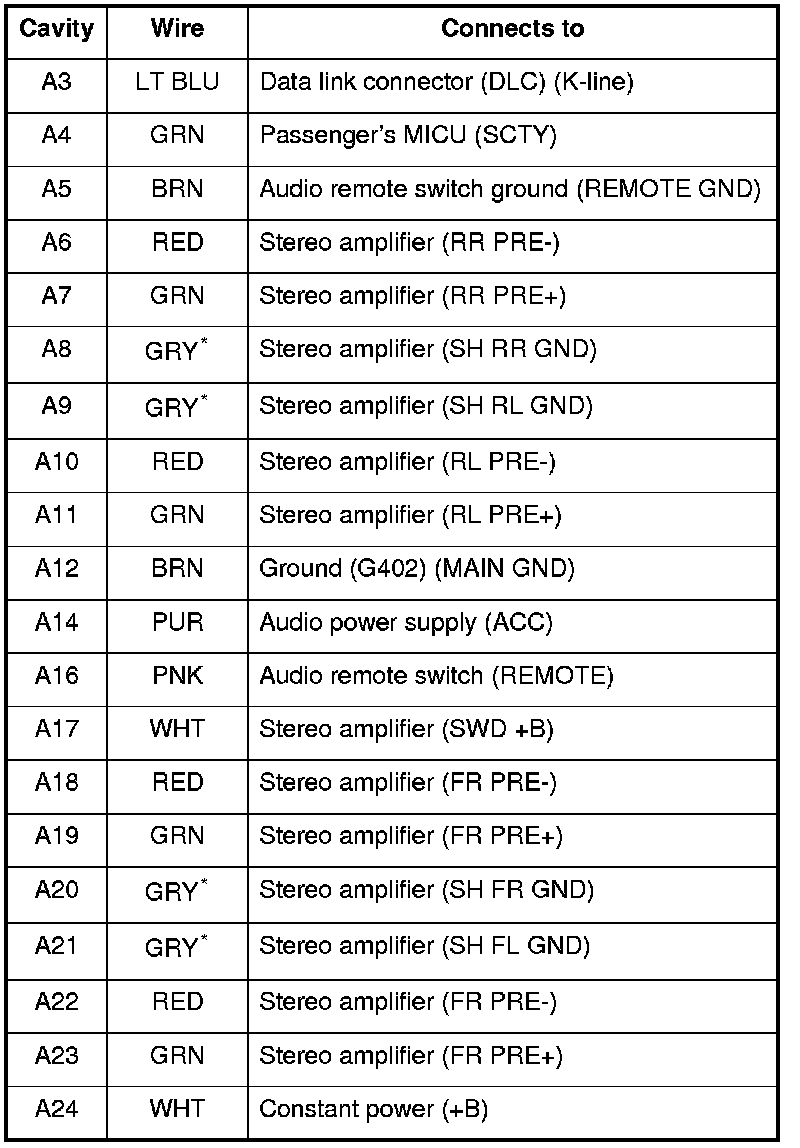 | Cavity | Wire | Connects to |
|---|---|---|
| A3 | LT BLU | Data link connector (DLC) (K-line) |
| A4 | GRN | Passenger's MICU (SCTY) |
| A5 | BRN | Audio remote switch ground (REMOTE GND) |
| A6 | RED | Stereo amplifier (RR PRE-) |
| A7 | GRN | Stereo amplifier (RR PRE+) |
| A8 | GRY$^*$ | Stereo amplifier (SH RR GND) |
| A9 | GRY$^*$ | Stereo amplifier (SH RL GND) |
| A10 | RED | Stereo amplifier (RL PRE-) |
| A11 | GRN | Stereo amplifier (RL PRE+) |
| A12 | BRN | Ground (G402) (MAIN GND) |
| A14 | PUR | Audio power supply (ACC) |
| A16 | PNK | Audio remote switch (REMOTE) |
| A17 | WHT | Stereo amplifier (SWD +B) |
| A18 | RED | Stereo amplifier (FR PRE-) |
| A19 | GRN | Stereo amplifier (FR PRE+) |
| A20 | GRY$^*$ | Stereo amplifier (SH FR GND) |
| A21 | GRY$^*$ | Stereo amplifier (SH FL GND) |
| A22 | RED | Stereo amplifier (FR PRE-) |
| A23 | GRN | Stereo amplifier (FR PRE+) |
| A24 | WHT | Constant power (+B) |